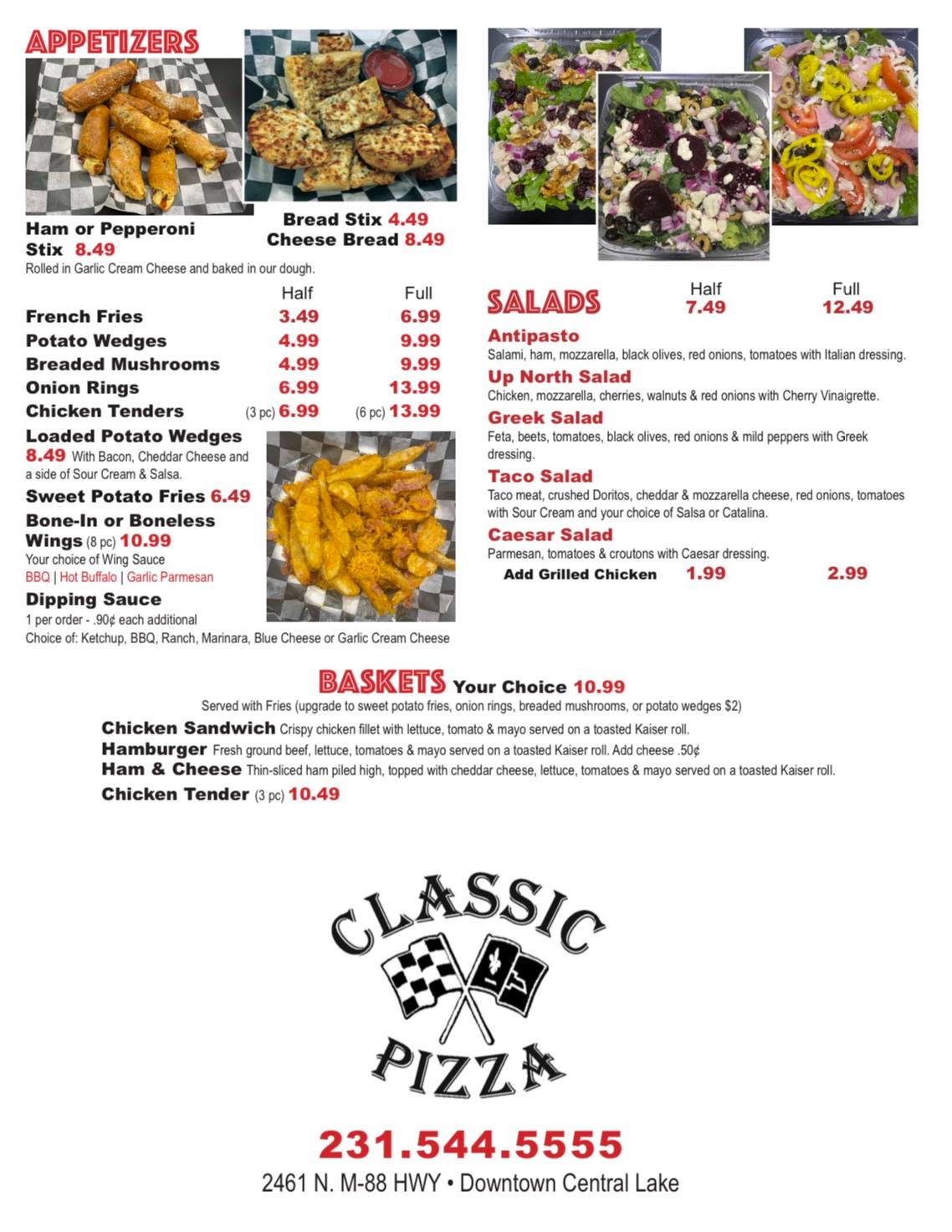 APPETIZERS

Ham or Pepperoni Stix 8.49
Rolled in Garlic Cream Cheese and baked in our dough.

Bread Stix 4.49
Cheese Bread 8.49

| | Half | Full |
|---|---|---|
| French Fries | 3.49 | 6.99 |
| Potato Wedges | 4.99 | 9.99 |
| Breaded Mushrooms | 4.99 | 9.99 |
| Onion Rings | 6.99 | 13.99 |
| Chicken Tenders | (3 pc) 6.99 | (6 pc) 13.99 |

Loaded Potato Wedges 8.49 With Bacon, Cheddar Cheese and a side of Sour Cream & Salsa.

Sweet Potato Fries 6.49

Bone-In or Boneless Wings (8 pc) 10.99
Your choice of Wing Sauce
BBQ | Hot Buffalo | Garlic Parmesan

Dipping Sauce
1 per order - .90¢ each additional
Choice of: Ketchup, BBQ, Ranch, Marinara, Blue Cheese or Garlic Cream Cheese

SALADS Half 7.49 Full 12.49

Antipasto
Salami, ham, mozzarella, black olives, red onions, tomatoes with Italian dressing.

Up North Salad
Chicken, mozzarella, cherries, walnuts & red onions with Cherry Vinaigrette.

Greek Salad
Feta, beets, tomatoes, black olives, red onions & mild peppers with Greek dressing.

Taco Salad
Taco meat, crushed Doritos, cheddar & mozzarella cheese, red onions, tomatoes with Sour Cream and your choice of Salsa or Catalina.

Caesar Salad
Parmesan, tomatoes & croutons with Caesar dressing.

Add Grilled Chicken 1.99 2.99

BASKETS Your Choice 10.99
Served with Fries (upgrade to sweet potato fries, onion rings, breaded mushrooms, or potato wedges $2)

Chicken Sandwich Crispy chicken fillet with lettuce, tomato & mayo served on a toasted Kaiser roll.
Hamburger Fresh ground beef, lettuce, tomatoes & mayo served on a toasted Kaiser roll. Add cheese .50¢
Ham & Cheese Thin-sliced ham piled high, topped with cheddar cheese, lettuce, tomatoes & mayo served on a toasted Kaiser roll.
Chicken Tender (3 pc) 10.49

CLASSIC PIZZA

231.544.5555
2461 N. M-88 HWY • Downtown Central Lake